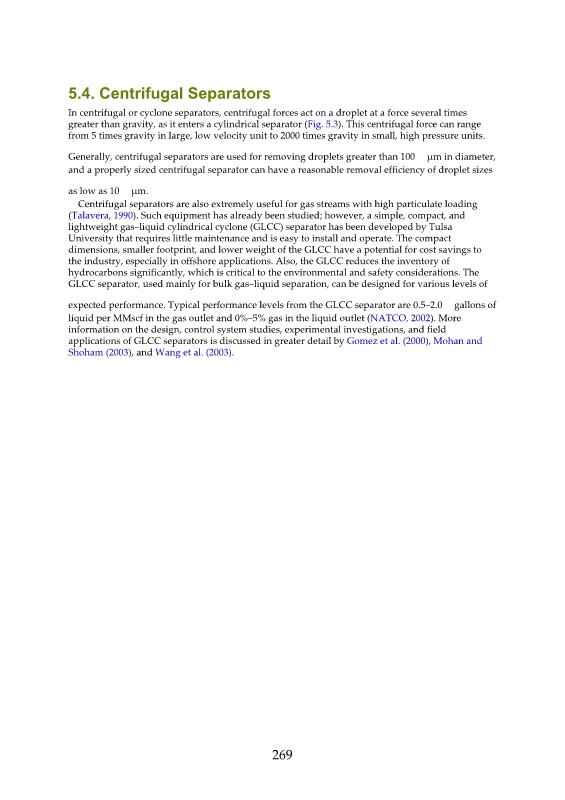 5.4. Centrifugal Separators

In centrifugal or cyclone separators, centrifugal forces act on a droplet at a force several times greater than gravity, as it enters a cylindrical separator (Fig. 5.3). This centrifugal force can range from 5 times gravity in large, low velocity unit to 2000 times gravity in small, high pressure units.

Generally, centrifugal separators are used for removing droplets greater than 100 μm in diameter, and a properly sized centrifugal separator can have a reasonable removal efficiency of droplet sizes

as low as 10 μm.

Centrifugal separators are also extremely useful for gas streams with high particulate loading (Talavera, 1990). Such equipment has already been studied; however, a simple, compact, and lightweight gas–liquid cylindrical cyclone (GLCC) separator has been developed by Tulsa University that requires little maintenance and is easy to install and operate. The compact dimensions, smaller footprint, and lower weight of the GLCC have a potential for cost savings to the industry, especially in offshore applications. Also, the GLCC reduces the inventory of hydrocarbons significantly, which is critical to the environmental and safety considerations. The GLCC separator, used mainly for bulk gas–liquid separation, can be designed for various levels of

expected performance. Typical performance levels from the GLCC separator are 0.5–2.0 gallons of liquid per MMscf in the gas outlet and 0%–5% gas in the liquid outlet (NATCO, 2002). More information on the design, control system studies, experimental investigations, and field applications of GLCC separators is discussed in greater detail by Gomez et al. (2000), Mohan and Shoham (2003), and Wang et al. (2003).

269